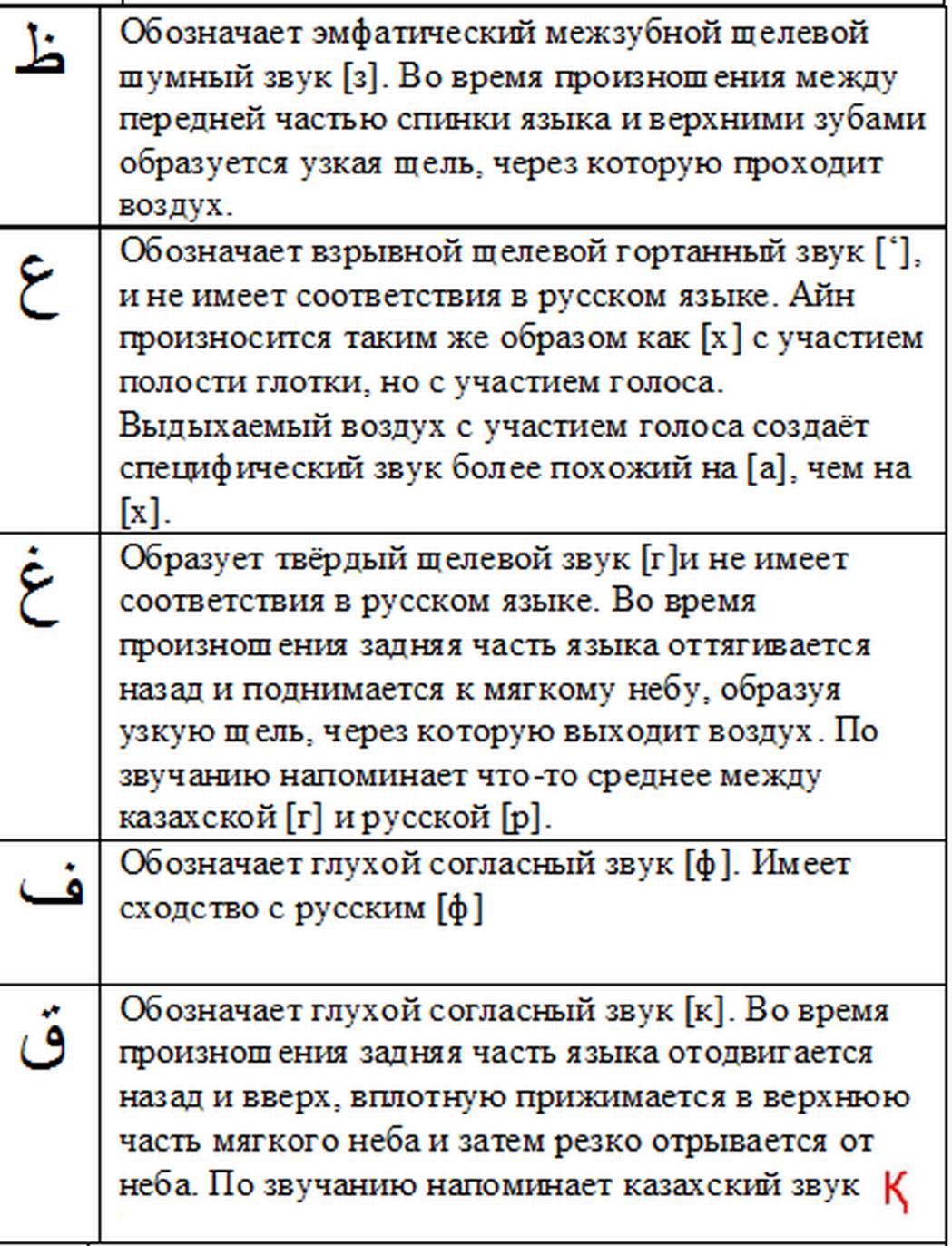 | | |
|---|---|
| ظ | Обозначает эмфатический межзубной щелевой шумный звук [з]. Во время произношения между передней частью спинки языка и верхними зубами образуется узкая щель, через которую проходит воздух. |
| ع | Обозначает взрывной щелевой гортанный звук [‘], и не имеет соответствия в русском языке. Айн произносится таким же образом как [х] с участием полости глотки, но с участием голоса. Выдыхаемый воздух с участием голоса создаёт специфический звук более похожий на [а], чем на [х]. |
| غ | Образует твёрдый щелевой звук [г]и не имеет соответствия в русском языке. Во время произношения задняя часть языка оттягивается назад и поднимается к мягкому небу, образуя узкую щель, через которую выходит воздух. По звучанию напоминает что-то среднее между казахской [г] и русской [р]. |
| ف | Обозначает глухой согласный звук [ф]. Имеет сходство с русским [ф] |
| ق | Обозначает глухой согласный звук [к]. Во время произношения задняя часть языка отодвигается назад и вверх, вплотную прижимается в верхнюю часть мягкого неба и затем резко отрывается от неба. По звучанию напоминает казахский звук Қ |